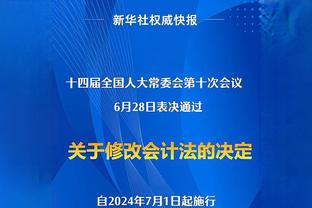 新华社权威快报

十四届全国人大常委会第十次会议
6月28日表决通过

关于修改会计法的决定

自2024年7月1日起施行